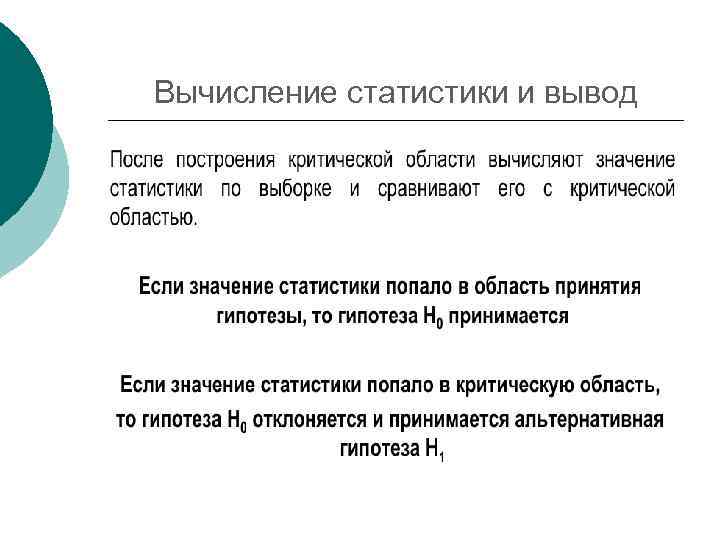 Вычисление статистики и вывод

После построения критической области вычисляют значение статистики по выборке и сравнивают его с критической областью.

Если значение статистики попало в область принятия гипотезы, то гипотеза $H_0$ принимается

Если значение статистики попало в критическую область, то гипотеза $H_0$ отклоняется и принимается альтернативная гипотеза $H_1$